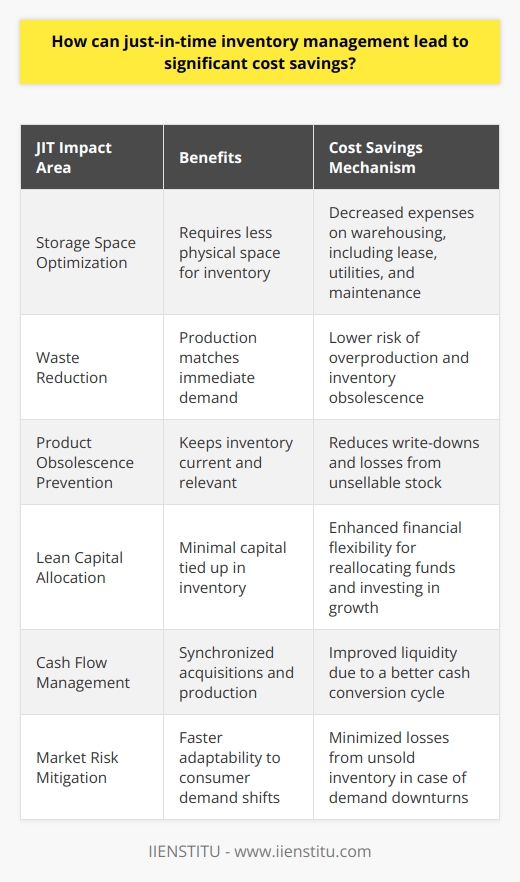 How can just-in-time inventory management lead to significant cost savings?

| JIT Impact Area | Benefits | Cost Savings Mechanism |
|---|---|---|
| Storage Space Optimization | Requires less physical space for inventory | Decreased expenses on warehousing, including lease, utilities, and maintenance |
| Waste Reduction | Production matches immediate demand | Lower risk of overproduction and inventory obsolescence |
| Product Obsolescence Prevention | Keeps inventory current and relevant | Reduces write-downs and losses from unsellable stock |
| Lean Capital Allocation | Minimal capital tied up in inventory | Enhanced financial flexibility for reallocating funds and investing in growth |
| Cash Flow Management | Synchronized acquisitions and production | Improved liquidity due to a better cash conversion cycle |
| Market Risk Mitigation | Faster adaptability to consumer demand shifts | Minimized losses from unsold inventory in case of demand downturns |

IIENSTITU - www.iienstitu.com